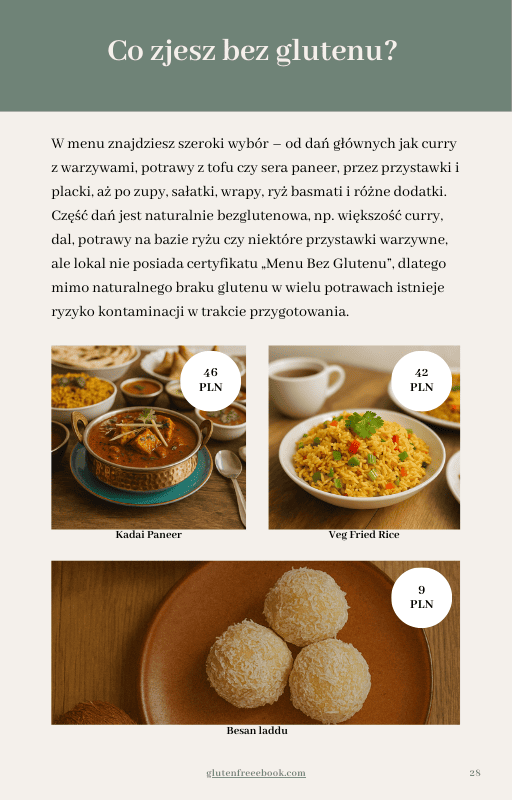 Co zjesz bez glutenu?

W menu znajdziesz szeroki wybór – od dań głównych jak curry z warzywami, potrawy z tofu czy sera paneer, przez przystawki i placki, aż po zupy, sałatki, wrapy, ryż basmati i różne dodatki. Część dań jest naturalnie bezglutenowa, np. większość curry, dal, potrawy na bazie ryżu czy niektóre przystawki warzywne, ale lokal nie posiada certyfikatu „Menu Bez Glutenu", dlatego mimo naturalnego braku glutenu w wielu potrawach istnieje ryzyko kontaminacji w trakcie przygotowania.

46 PLN

Kadai Paneer

42 PLN

Veg Fried Rice

9 PLN

Besan laddu

glutenfreeebook.com

28